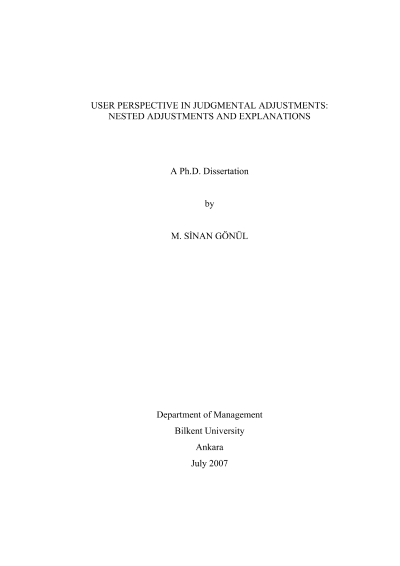 USER PERSPECTIVE IN JUDGMENTAL ADJUSTMENTS:
NESTED ADJUSTMENTS AND EXPLANATIONS

A Ph.D. Dissertation

by

M. SİNAN GÖNÜL

Department of Management
Bilkent University
Ankara
July 2007